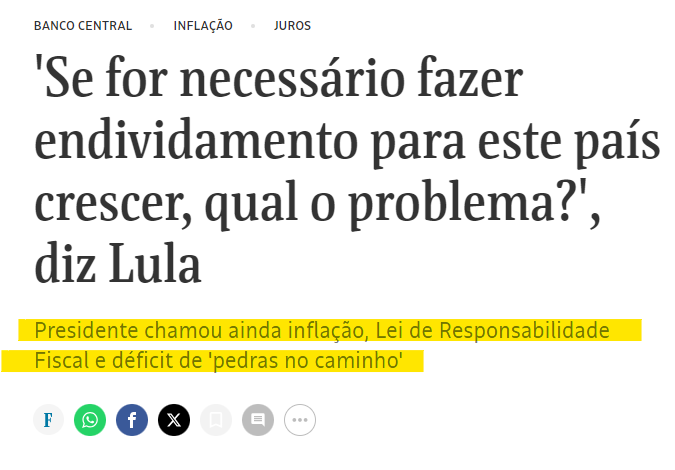 BANCO CENTRAL • INFLAÇÃO • JUROS

'Se for necessário fazer endividamento para este país crescer, qual o problema?', diz Lula

Presidente chamou ainda inflação, Lei de Responsabilidade Fiscal e déficit de 'pedras no caminho'

F